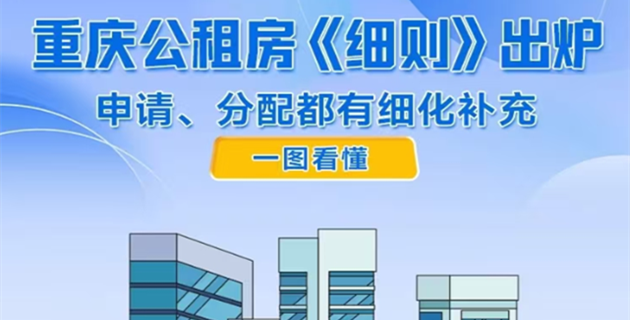 重庆公租房《细则》出炉

申请、分配都有细化补充

一图看懂